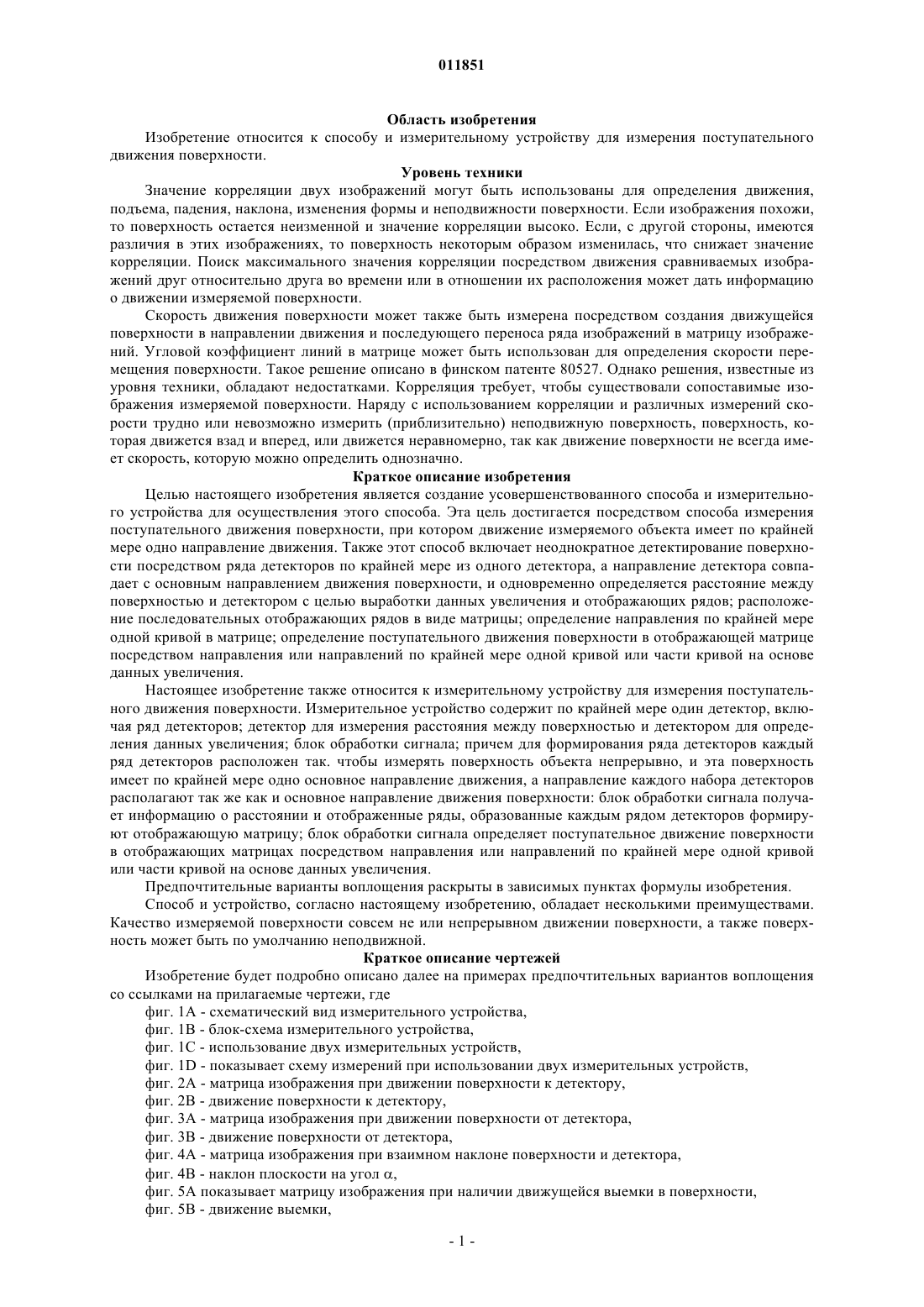 011851

Область изобретения

Изобретение относится к способу и измерительному устройству для измерения поступательного движения поверхности.

Уровень техники

Значение корреляции двух изображений могут быть использованы для определения движения, подъема, падения, наклона, изменения формы и неподвижности поверхности. Если изображения похожи, то поверхность остается неизменной и значение корреляции высоко. Если, с другой стороны, имеются различия в этих изображениях, то поверхность некоторым образом изменилась, что снижает значение корреляции. Поиск максимального значения корреляции посредством движения сравниваемых изображений друг относительно друга во времени или в отношении их расположения может дать информацию о движении измеряемой поверхности.

Скорость движения поверхности может также быть измерена посредством создания движущейся поверхности в направлении движения и последующего переноса ряда изображений в матрицу изображений. Угловой коэффициент линий в матрице может быть использован для определения скорости перемещения поверхности. Такое решение описано в финском патенте 80527. Однако решения, известные из уровня техники, обладают недостатками. Корреляция требует, чтобы существовали сопоставимые изображения измеряемой поверхности. Наряду с использованием корреляции и различных измерений скорости трудно или невозможно измерить (приблизительно) неподвижную поверхность, поверхность, которая движется взад и вперед, или движется неравномерно, так как движение поверхности не всегда имеет скорость, которую можно определить однозначно.

Краткое описание изобретения

Целью настоящего изобретения является создание усовершенствованного способа и измерительного устройства для осуществления этого способа. Эта цель достигается посредством способа измерения поступательного движения поверхности, при котором движение измеряемого объекта имеет по крайней мере одно направление движения. Также этот способ включает неоднократное детектирование поверхности посредством ряда детекторов по крайней мере из одного детектора, а направление детектора совпадает с основным направлением движения поверхности, и одновременно определяется расстояние между поверхностью и детектором с целью выработки данных увеличения и отображающих рядов; расположение последовательных отображающих рядов в виде матрицы; определение направления по крайней мере одной кривой в матрице; определение поступательного движения поверхности в отображающей матрице посредством направления или направлений по крайней мере одной кривой или части кривой на основе данных увеличения.

Настоящее изобретение также относится к измерительному устройству для измерения поступательного движения поверхности. Измерительное устройство содержит по крайней мере один детектор, включая ряд детекторов; детектор для измерения расстояния между поверхностью и детектором для определения данных увеличения; блок обработки сигнала; причем для формирования ряда детекторов каждый ряд детекторов расположен так. чтобы измерять поверхность объекта непрерывно, и эта поверхность имеет по крайней мере одно основное направление движения, а направление каждого набора детекторов располагают так же как и основное направление движения поверхности: блок обработки сигнала получает информацию о расстоянии и отображенные ряды, образованные каждым рядом детекторов формируют отображающую матрицу; блок обработки сигнала определяет поступательное движение поверхности в отображающих матрицах посредством направления или направлений по крайней мере одной кривой или части кривой на основе данных увеличения.

Предпочтительные варианты воплощения раскрыты в зависимых пунктах формулы изобретения.

Способ и устройство, согласно настоящему изобретению, обладает несколькими преимуществами. Качество измеряемой поверхности совсем не или непрерывном движении поверхности, а также поверхность может быть по умолчанию неподвижной.

Краткое описание чертежей

Изобретение будет подробно описано далее на примерах предпочтительных вариантов воплощения со ссылками на прилагаемые чертежи, где

фиг. 1А - схематический вид измерительного устройства,
фиг. 1В - блок-схема измерительного устройства,
фиг. 1С - использование двух измерительных устройств,
фиг. 1D - показывает схему измерений при использовании двух измерительных устройств,
фиг. 2А - матрица изображения при движении поверхности к детектору,
фиг. 2В - движение поверхности к детектору,
фиг. 3А - матрица изображения при движении поверхности от детектора,
фиг. 3В - движение поверхности от детектора,
фиг. 4А - матрица изображения при взаимном наклоне поверхности и детектора,
фиг. 4В - наклон плоскости на угол $\alpha$,
фиг. 5А показывает матрицу изображения при наличии движущейся выемки в поверхности,
фиг. 5В - движение выемки,

- 1 -